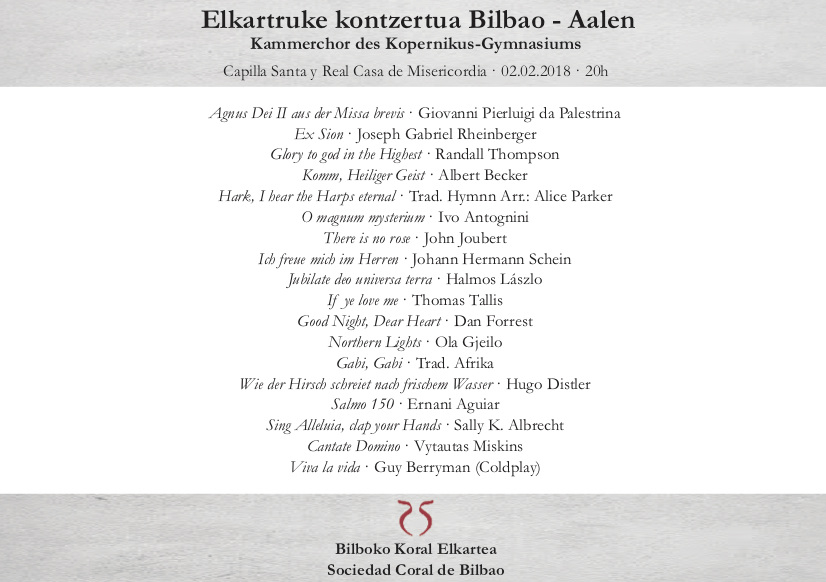 Elkartruke kontzertua Bilbao - Aalen
Kammerchor des Kopernikus-Gymnasiums
Capilla Santa y Real Casa de Misericordia · 02.02.2018 · 20h

Agnus Dei II aus der Missa brevis · Giovanni Pierluigi da Palestrina
Ex Sion · Joseph Gabriel Rheinberger
Glory to god in the Highest · Randall Thompson
Komm, Heiliger Geist · Albert Becker
Hark, I hear the Harps eternal · Trad. Hymnn Arr.: Alice Parker
O magnum mysterium · Ivo Antognini
There is no rose · John Joubert
Ich freue mich im Herren · Johann Hermann Schein
Jubilate deo universa terra · Halmos Lászlo
If ye love me · Thomas Tallis
Good Night, Dear Heart · Dan Forrest
Northern Lights · Ola Gjeilo
Gabi, Gabi · Trad. Afrika
Wie der Hirsch schreiet nach frischem Wasser · Hugo Distler
Salmo 150 · Ernani Aguiar
Sing Alleluia, clap your Hands · Sally K. Albrecht
Cantate Domino · Vytautas Miskins
Viva la vida · Guy Berryman (Coldplay)

Bilboko Koral Elkartea
Sociedad Coral de Bilbao